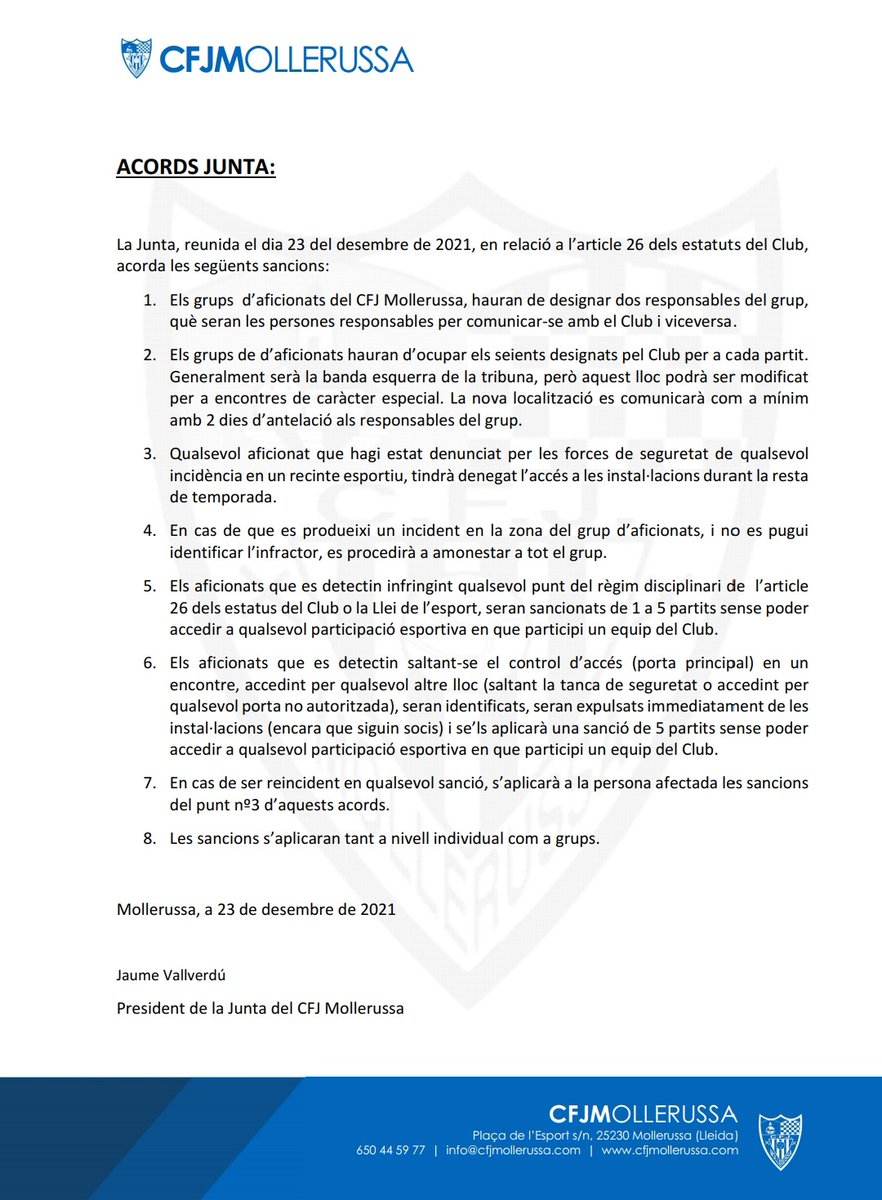 CFJMOLLERUSSA

ACORDS JUNTA:

La Junta, reunida el dia 23 del desembre de 2021, en relació a l'article 26 dels estatuts del Club, acorda les següents sancions:

1. Els grups d'aficionats del CFJ Mollerussa, hauran de designar dos responsables del grup, què seran les persones responsables per comunicar-se amb el Club i viceversa.

2. Els grups de d'aficionats hauran d'ocupar els seients designats pel Club per a cada partit. Generalment serà la banda esquerra de la tribuna, però aquest lloc podrà ser modificat per a encontres de caràcter especial. La nova localització es comunicarà com a mínim amb 2 dies d'antelació als responsables del grup.

3. Qualsevol aficionat que hagi estat denunciat per les forces de seguretat de qualsevol incidència en un recinte esportiu, tindrà denegat l'accés a les instal·lacions durant la resta de temporada.

4. En cas de que es produeixi un incident en la zona del grup d'aficionats, i no es pugui identificar l'infractor, es procedirà a amonestar a tot el grup.

5. Els aficionats que es detectin infringint qualsevol punt del règim disciplinari de l'article 26 dels estatus del Club o la Llei de l'esport, seran sancionats de 1 a 5 partits sense poder accedir a qualsevol participació esportiva en que participi un equip del Club.

6. Els aficionats que es detectin saltant-se el control d'accés (porta principal) en un encontre, accedint per qualsevol altre lloc (saltant la tanca de seguretat o accedint per qualsevol porta no autoritzada), seran identificats, seran expulsats immediatament de les instal·lacions (encara que siguin socis) i se'ls aplicarà una sanció de 5 partits sense poder accedir a qualsevol participació esportiva en que participi un equip del Club.

7. En cas de ser reincident en qualsevol sanció, s'aplicarà a la persona afectada les sancions del punt nº3 d'aquests acords.

8. Les sancions s'aplicaran tant a nivell individual com a grups.

Mollerussa, a 23 de desembre de 2021

Jaume Vallverdú

President de la Junta del CFJ Mollerussa

CFJMOLLERUSSA
Plaça de l'Esport s/n, 25230 Mollerussa (Lleida)
650 44 59 77 | info@cfjmollerussa.com | www.cfjmollerussa.com